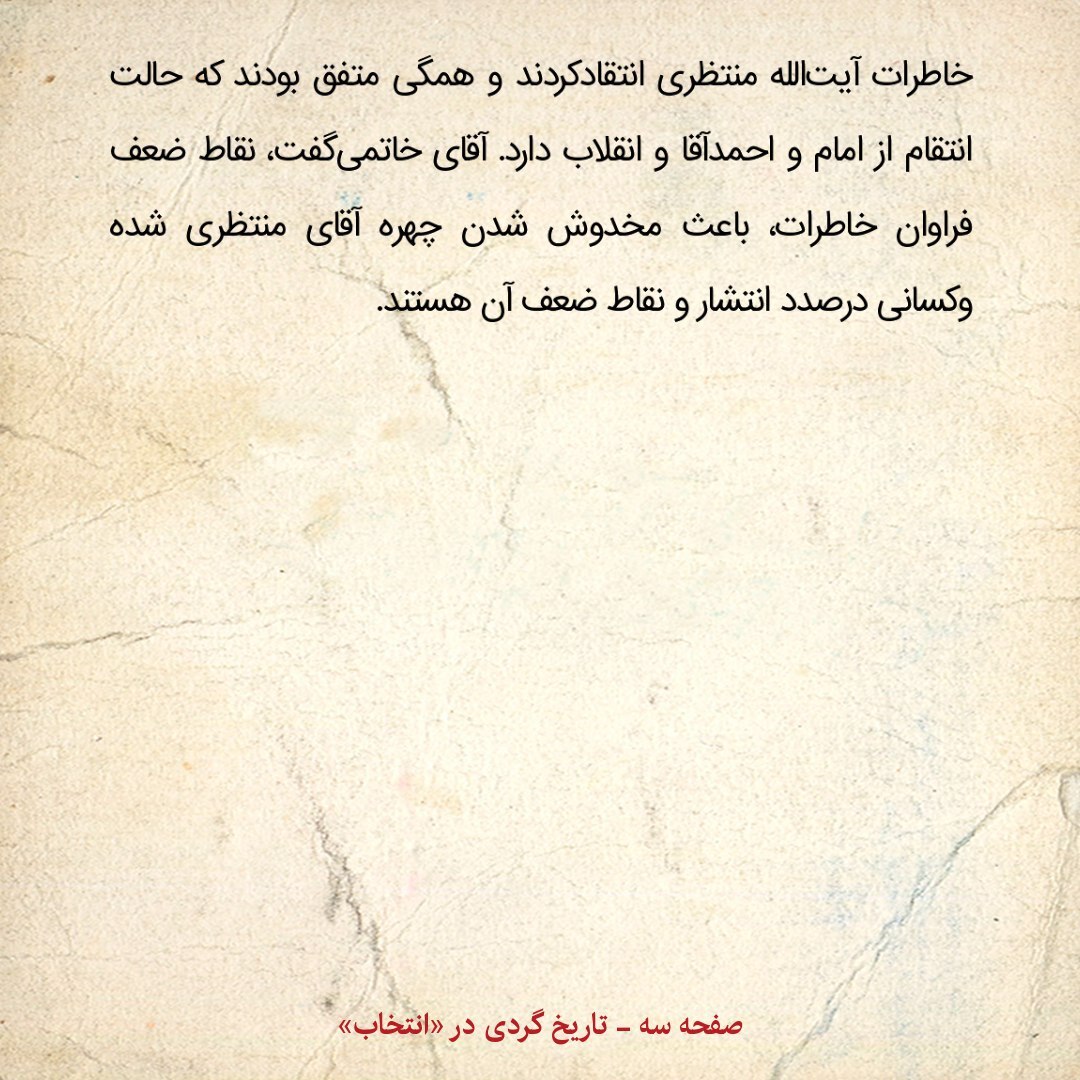 خاطرات آیت‌الله منتظری انتقادکردند و همگی متفق بودند که حالت انتقام از امام و احمدآقا و انقلاب دارد. آقای خاتمی‌گفت، نقاط ضعف فراوان خاطرات، باعث مخدوش شدن چهره آقای منتظری شده وکسانی درصدد انتشار و نقاط ضعف آن هستند.

صفحه سه - تاریخ گردی در «انتخاب»